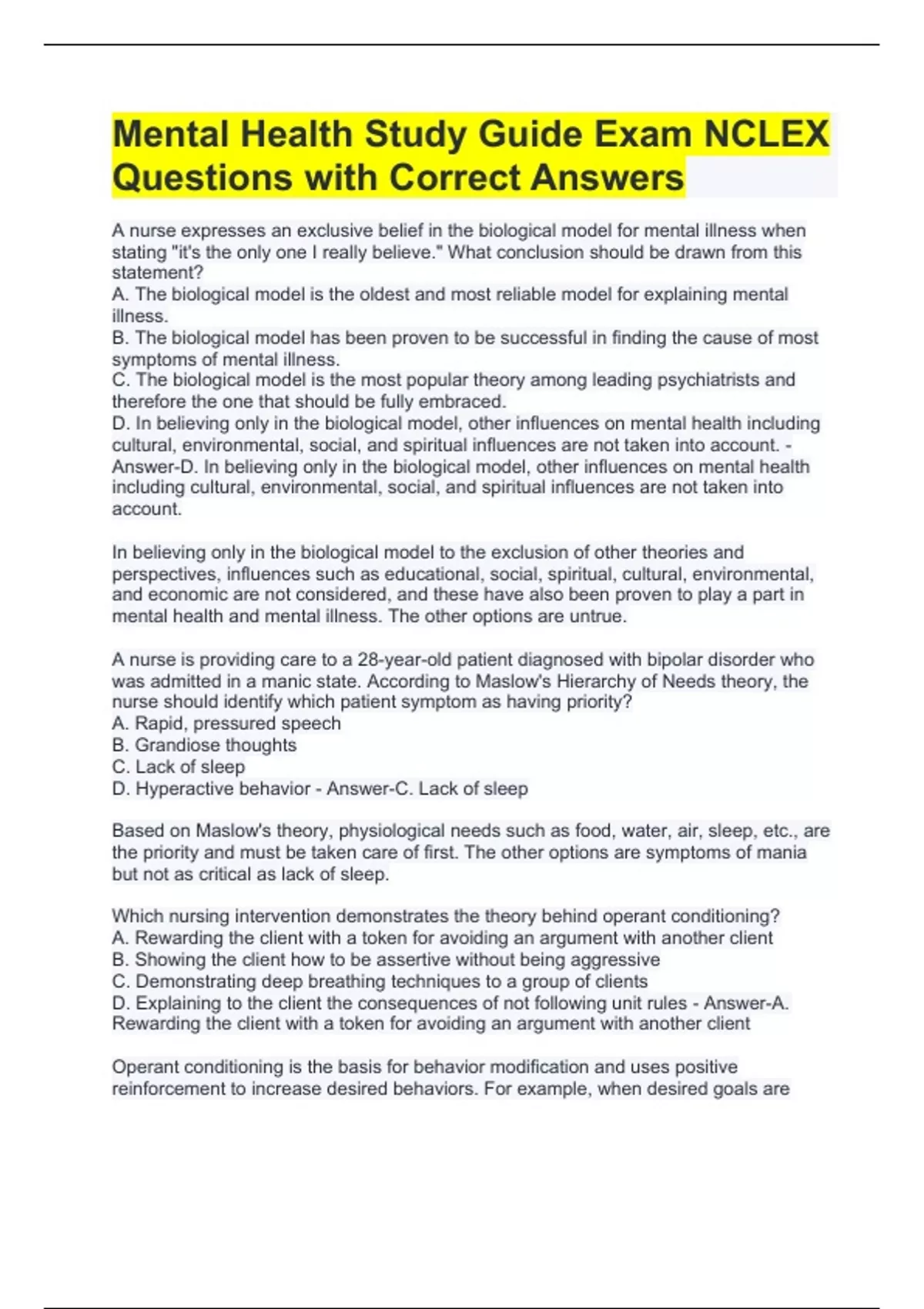 Mental Health Study Guide Exam NCLEX Questions with Correct Answers

A nurse expresses an exclusive belief in the biological model for mental illness when stating "it's the only one I really believe." What conclusion should be drawn from this statement?
A. The biological model is the oldest and most reliable model for explaining mental illness.
B. The biological model has been proven to be successful in finding the cause of most symptoms of mental illness.
C. The biological model is the most popular theory among leading psychiatrists and therefore the one that should be fully embraced.
D. In believing only in the biological model, other influences on mental health including cultural, environmental, social, and spiritual influences are not taken into account. - Answer-D. In believing only in the biological model, other influences on mental health including cultural, environmental, social, and spiritual influences are not taken into account.

In believing only in the biological model to the exclusion of other theories and perspectives, influences such as educational, social, spiritual, cultural, environmental, and economic are not considered, and these have also been proven to play a part in mental health and mental illness. The other options are untrue.

A nurse is providing care to a 28-year-old patient diagnosed with bipolar disorder who was admitted in a manic state. According to Maslow's Hierarchy of Needs theory, the nurse should identify which patient symptom as having priority?
A. Rapid, pressured speech
B. Grandiose thoughts
C. Lack of sleep
D. Hyperactive behavior - Answer-C. Lack of sleep

Based on Maslow's theory, physiological needs such as food, water, air, sleep, etc., are the priority and must be taken care of first. The other options are symptoms of mania but not as critical as lack of sleep.

Which nursing intervention demonstrates the theory behind operant conditioning?
A. Rewarding the client with a token for avoiding an argument with another client
B. Showing the client how to be assertive without being aggressive
C. Demonstrating deep breathing techniques to a group of clients
D. Explaining to the client the consequences of not following unit rules - Answer-A. Rewarding the client with a token for avoiding an argument with another client

Operant conditioning is the basis for behavior modification and uses positive reinforcement to increase desired behaviors. For example, when desired goals are